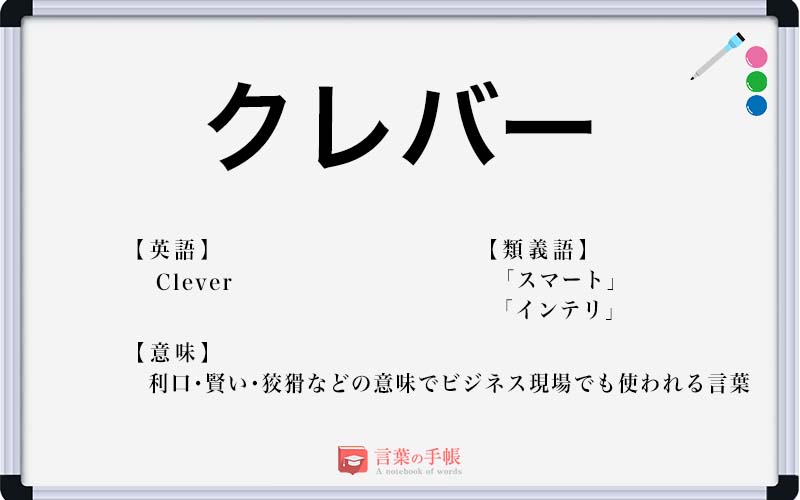 クレバー

【英語】
Clever

【類義語】
「スマート」
「インテリ」

【意味】
利口･賢い･狡猾などの意味でビジネス現場でも使われる言葉

言葉の手帳
A notebook of words